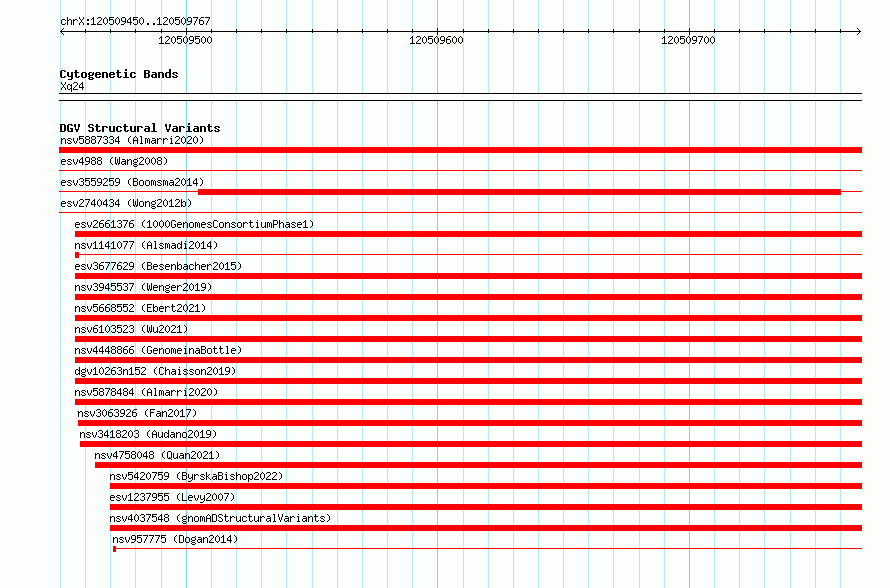 chrX:120509450..120509767

120509500 120509600 120509700

Cytogenetic Bands
Xq24

DGV Structural Variants
nsv5887334 (Almarri2020)
esv4988 (Wang2008)
esv3559259 (Boomsma2014)
esv2740434 (Wong2012b)
esv2661376 (1000GenomesConsortiumPhase1)
nsv1141077 (Alsmadi2014)
esv3677629 (Besenbacher2015)
nsv3945537 (Wenger2019)
nsv5668552 (Ebert2021)
nsv6103523 (Wu2021)
nsv4448866 (GenomeinaBottle)
dgv10263n152 (Chaisson2019)
nsv5878484 (Almarri2020)
nsv3063926 (Fan2017)
nsv3418203 (Audano2019)
nsv4758048 (Quan2021)
nsv5420759 (ByrskaBishop2022)
esv1237955 (Levy2007)
nsv4037548 (gnomADStructuralVariants)
nsv957775 (Dogan2014)